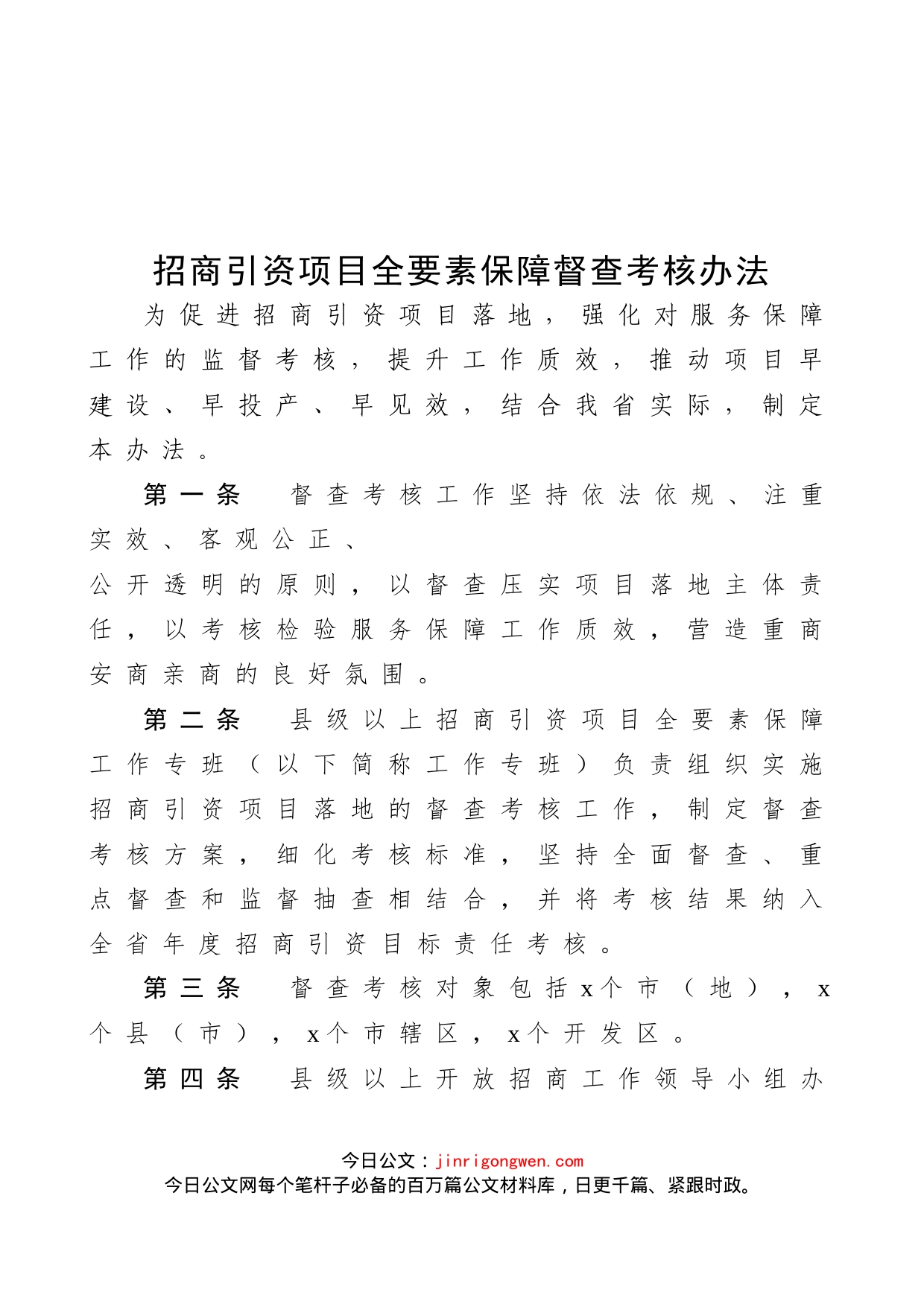 招商引资项目全要素保障督查考核办法

为促进招商引资项目落地，强化对服务保障工作的监督考核，提升工作质效，推动项目早建设、早投产、早见效，结合我省实际，制定本办法。

第一条　督查考核工作坚持依法依规、注重实效、客观公正、
公开透明的原则，以督查压实项目落地主体责任，以考核检验服务保障工作质效，营造重商安商亲商的良好氛围。

第二条　县级以上招商引资项目全要素保障工作专班（以下简称工作专班）负责组织实施招商引资项目落地的督查考核工作，制定督查考核方案，细化考核标准，坚持全面督查、重点督查和监督抽查相结合，并将考核结果纳入全省年度招商引资目标责任考核。

第三条　督查考核对象包括x个市（地），x个县（市），x个市辖区，x个开发区。

第四条　县级以上开放招商工作领导小组办

今日公文：jinrigongwen.com
今日公文网每个笔杆子必备的百万篇公文材料库，日更千篇、紧跟时政。